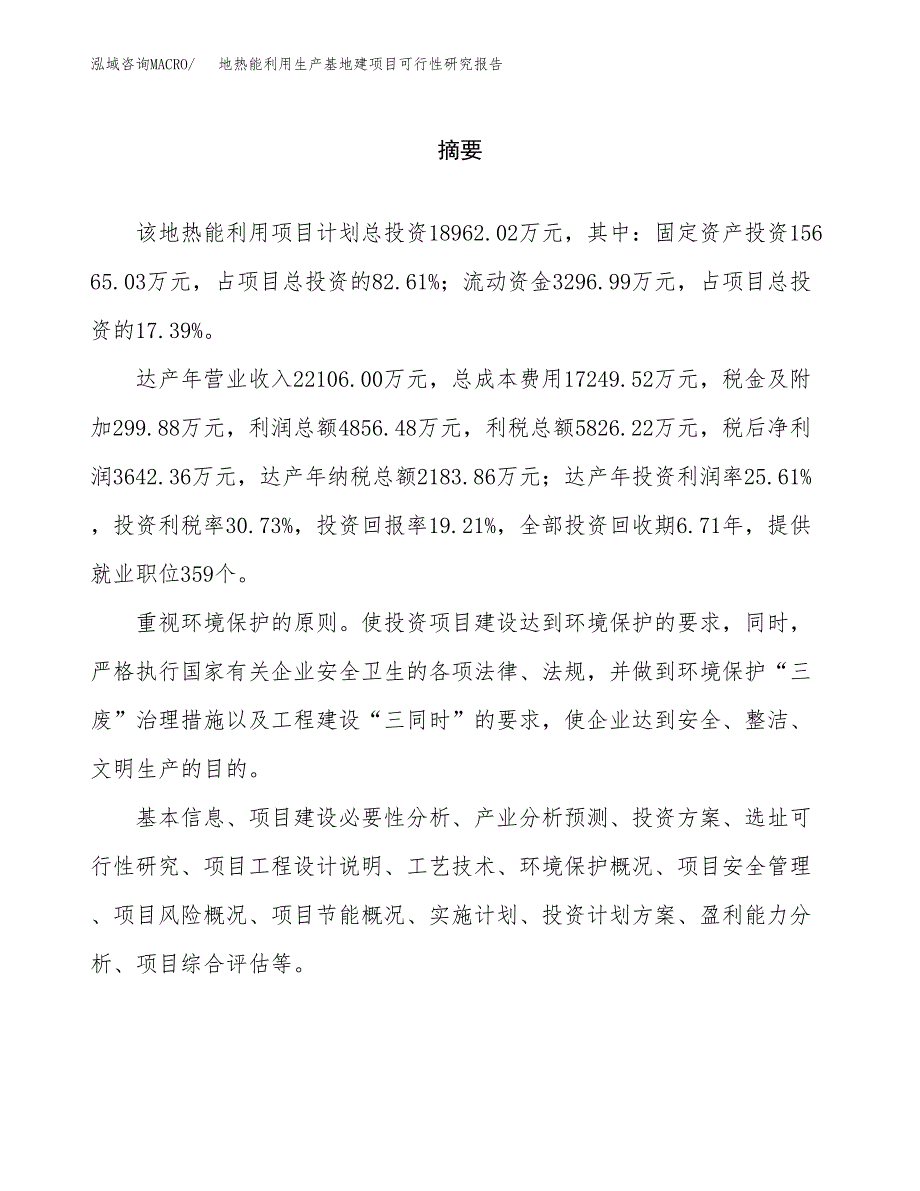 泓域咨询MACRO/　地热能利用生产基地建项目可行性研究报告

摘要

该地热能利用项目计划总投资18962.02万元，其中：固定资产投资15665.03万元，占项目总投资的82.61%；流动资金3296.99万元，占项目总投资的17.39%。

达产年营业收入22106.00万元，总成本费用17249.52万元，税金及附加299.88万元，利润总额4856.48万元，利税总额5826.22万元，税后净利润3642.36万元，达产年纳税总额2183.86万元；达产年投资利润率25.61%，投资利税率30.73%，投资回报率19.21%，全部投资回收期6.71年，提供就业职位359个。

重视环境保护的原则。使投资项目建设达到环境保护的要求，同时，严格执行国家有关企业安全卫生的各项法律、法规，并做到环境保护“三废”治理措施以及工程建设“三同时”的要求，使企业达到安全、整洁、文明生产的目的。

基本信息、项目建设必要性分析、产业分析预测、投资方案、选址可行性研究、项目工程设计说明、工艺技术、环境保护概况、项目安全管理、项目风险概况、项目节能概况、实施计划、投资计划方案、盈利能力分析、项目综合评估等。